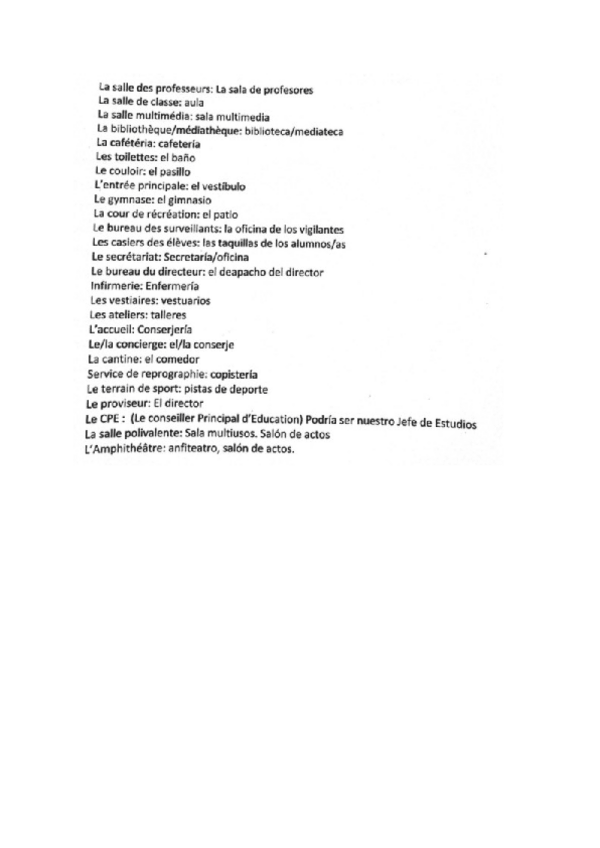 La salle des professeurs: La sala de profesores
La salle de classe: aula
La salle multimédia: sala multimedia
La bibliothèque/médiathèque: biblioteca/mediateca
La cafétéria: cafetería
Les toilettes: el baño
Le couloir: el pasillo
L'entrée principale: el vestíbulo
Le gymnase: el gimnasio
La cour de récréation: el patio
Le bureau des surveillants: la oficina de los vigilantes
Les casiers des élèves: las taquillas de los alumnos/as
Le secrétariat: Secretaría/oficina
Le bureau du directeur: el deapacho del director
Infirmerie: Enfermería
Les vestiaires: vestuarios
Les ateliers: talleres
L'accueil: Conserjería
Le/la concierge: el/la conserje
La cantine: el comedor
Service de reprographie: copistería
Le terrain de sport: pistas de deporte
Le proviseur: El director
Le CPE : (Le conseiller Principal d'Education) Podría ser nuestro Jefe de Estudios
La salle polivalente: Sala multiusos. Salón de actos
L'Amphithéâtre: anfiteatro, salón de actos.